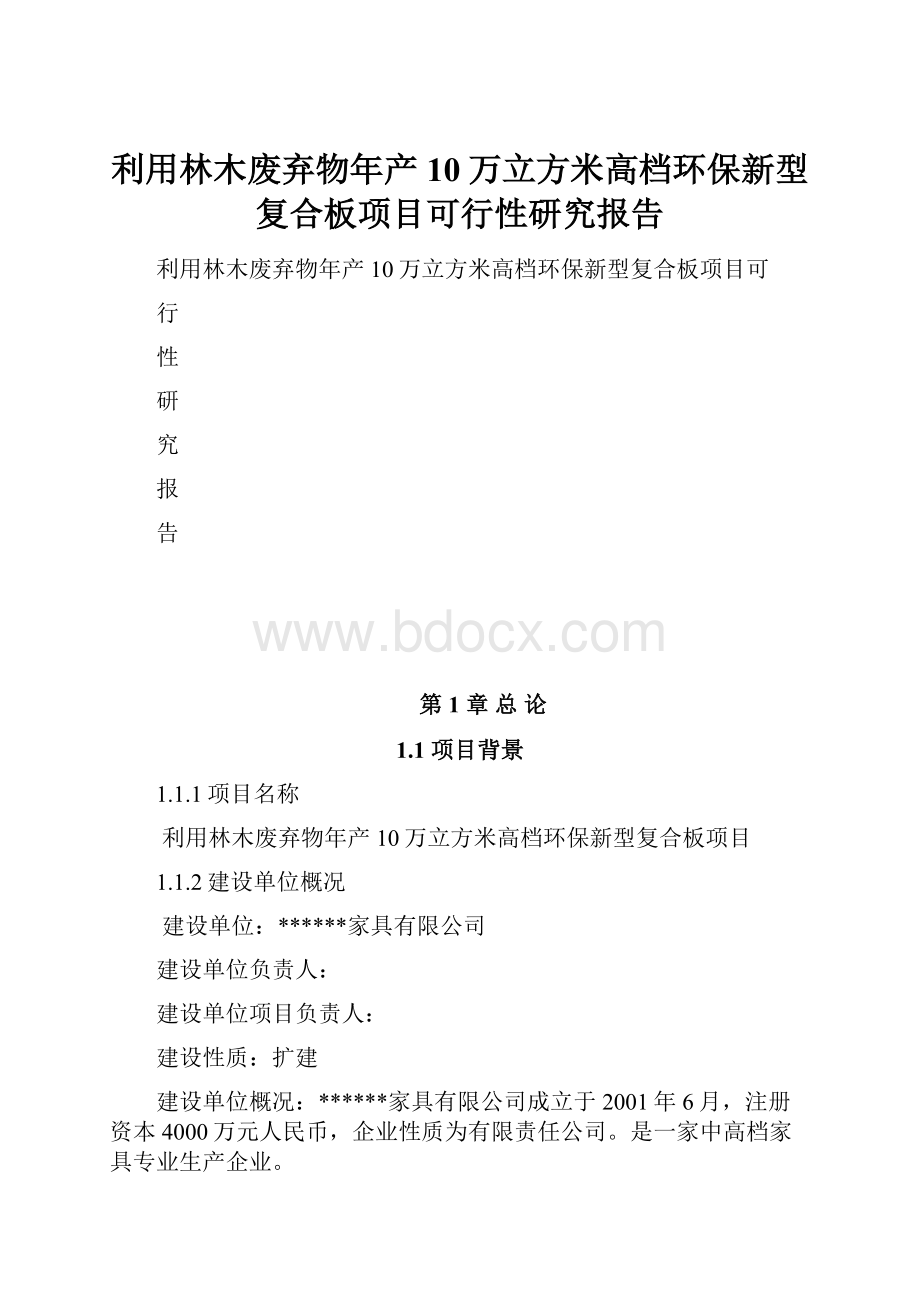 利用林木废弃物年产10万立方米高档环保新型复合板项目可行性研究报告

利用林木废弃物年产10万立方米高档环保新型复合板项目可

行

性

研

究

报

告

www.bdocx.com

第1章 总 论

1.1 项目背景

1.1.1 项目名称

利用林木废弃物年产10万立方米高档环保新型复合板项目

1.1.2 建设单位概况

建设单位：******家具有限公司

建设单位负责人：

建设单位项目负责人：

建设性质：扩建

建设单位概况：******家具有限公司成立于2001年6月，注册资本4000万元人民币，企业性质为有限责任公司。是一家中高档家具专业生产企业。